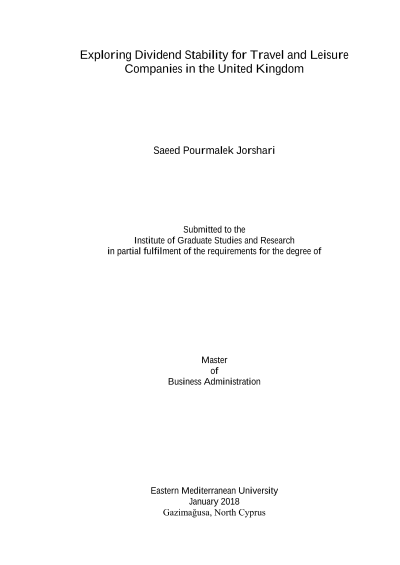 Exploring Dividend Stability for Travel and Leisure
Companies in the United Kingdom

Saeed Pourmalek Jorshari

Submitted to the
Institute of Graduate Studies and Research
in partial fulfilment of the requirements for the degree of

Master
of
Business Administration

Eastern Mediterranean University
January 2018
Gazimağusa, North Cyprus